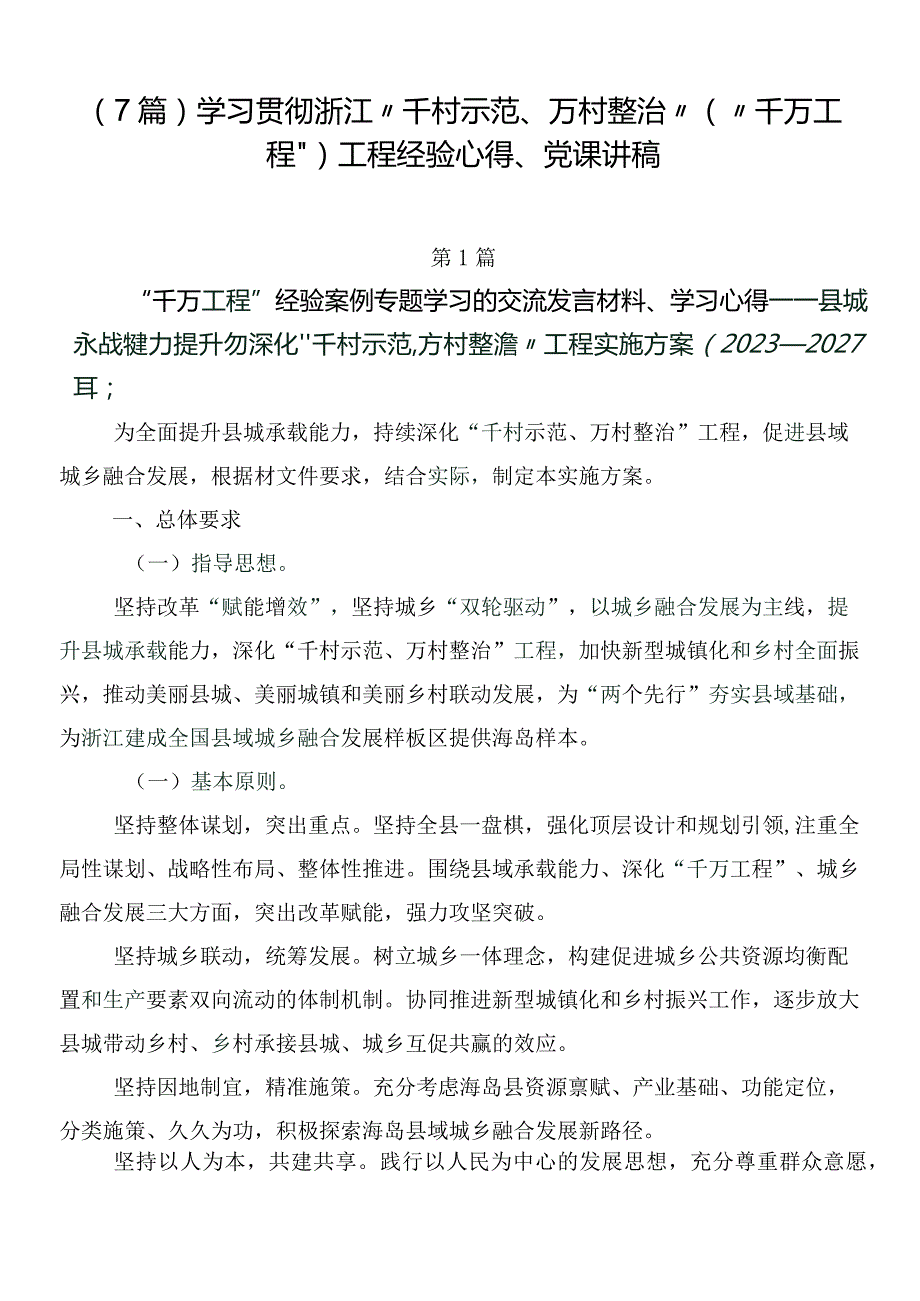 （7篇）学习贯彻浙江〃千村示范、万村整治〃（〃千万工程"）工程经验心得、党课讲稿

第1篇

“千万工程”经验案例专题学习的交流发言材料、学习心得——县城永战犍力提升勿深化''千村示范,方村整澹〃工程实施方案（2023—2027耳；

为全面提升县城承载能力，持续深化“千村示范、万村整治”工程，促进县域城乡融合发展，根据材文件要求，结合实际，制定本实施方案。

一、总体要求

（一）指导思想。

坚持改革“赋能增效”，坚持城乡“双轮驱动”，以城乡融合发展为主线，提升县城承载能力，深化“千村示范、万村整治”工程，加快新型城镇化和乡村全面振兴，推动美丽县城、美丽城镇和美丽乡村联动发展，为“两个先行”夯实县域基础，为浙江建成全国县域城乡融合发展样板区提供海岛样本。

（一）基本原则。

坚持整体谋划，突出重点。坚持全县一盘棋，强化顶层设计和规划引领,注重全局性谋划、战略性布局、整体性推进。围绕县域承载能力、深化“千万工程”、城乡融合发展三大方面，突出改革赋能，强力攻坚突破。

坚持城乡联动，统筹发展。树立城乡一体理念，构建促进城乡公共资源均衡配置和生产要素双向流动的体制机制。协同推进新型城镇化和乡村振兴工作，逐步放大县城带动乡村、乡村承接县城、城乡互促共赢的效应。

坚持因地制宜，精准施策。充分考虑海岛县资源禀赋、产业基础、功能定位，分类施策、久久为功，积极探索海岛县域城乡融合发展新路径。

坚持以人为本，共建共享。践行以人民为中心的发展思想，充分尊重群众意愿，